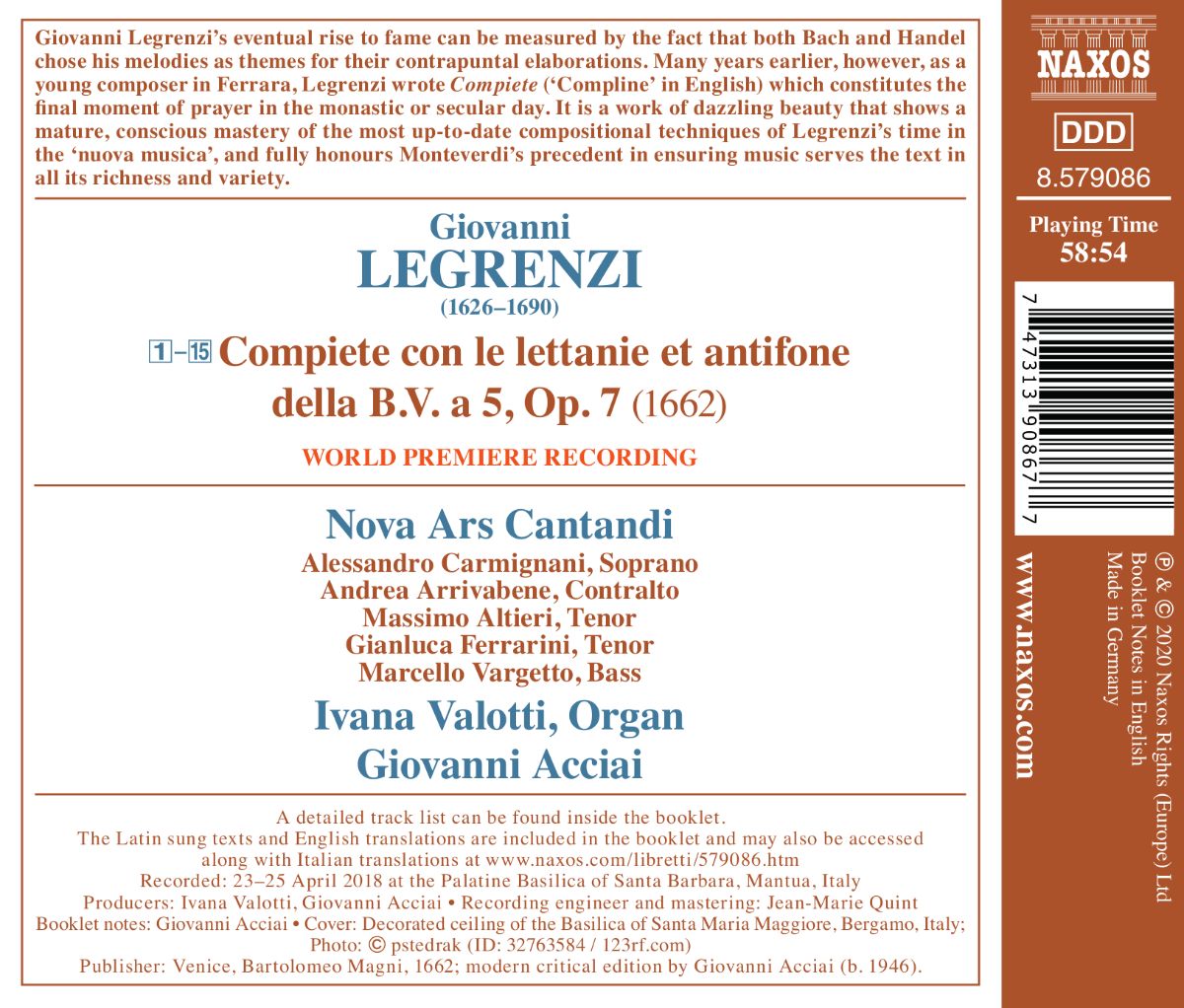 Giovanni Legrenzi's eventual rise to fame can be measured by the fact that both Bach and Handel chose his melodies as themes for their contrapuntal elaborations. Many years earlier, however, as a young composer in Ferrara, Legrenzi wrote Compiete ('Compline' in English) which constitutes the final moment of prayer in the monastic or secular day. It is a work of dazzling beauty that shows a mature, conscious mastery of the most up-to-date compositional techniques of Legrenzi's time in the 'nuova musica', and fully honours Monteverdi's precedent in ensuring music serves the text in all its richness and variety.

Giovanni
LEGRENZI
(1626–1690)

1–15 Compiete con le lettanie et antifone della B.V. a 5, Op. 7 (1662)

WORLD PREMIERE RECORDING

Nova Ars Cantandi
Alessandro Carmignani, Soprano
Andrea Arrivabene, Contralto
Massimo Altieri, Tenor
Gianluca Ferrarini, Tenor
Marcello Vargetto, Bass
Ivana Valotti, Organ
Giovanni Acciai

A detailed track list can be found inside the booklet.
The Latin sung texts and English translations are included in the booklet and may also be accessed along with Italian translations at www.naxos.com/libretti/579086.htm
Recorded: 23–25 April 2018 at the Palatine Basilica of Santa Barbara, Mantua, Italy
Producers: Ivana Valotti, Giovanni Acciai • Recording engineer and mastering: Jean-Marie Quint
Booklet notes: Giovanni Acciai • Cover: Decorated ceiling of the Basilica of Santa Maria Maggiore, Bergamo, Italy;
Photo: © pstedrak (ID: 32763584 / 123rf.com)
Publisher: Venice, Bartolomeo Magni, 1662; modern critical edition by Giovanni Acciai (b. 1946).

NAXOS
DDD
8.579086
Playing Time
58:54

7 47313 90867 7

www.naxos.com

℗ & © 2020 Naxos Rights (Europe) Ltd
Booklet Notes in English
Made in Germany